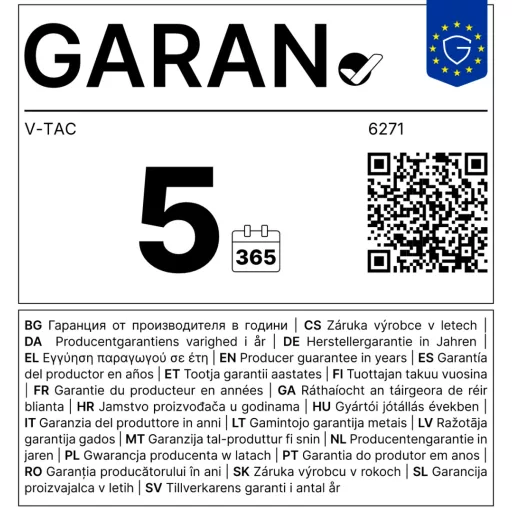 GARAN

V-TAC

6271

5

365

BG Гаранция от производителя в години | CS Záruka výrobce v letech | DA Producentgarantiens varighed i år | DE Herstellergarantie in Jahren | EL Εγγύηση παραγωγού σε έτη | EN Producer guarantee in years | ES Garantía del productor en años | ET Tootja garantii aastates | FI Tuottajan takuu vuosina | FR Garantie du producteur en années | GA Ráthaíocht an táirgeora de réir blianta | HR Jamstvo proizvođača u godinama | HU Gyártói jótállás években | IT Garanzia del produttore in anni | LT Gamintojo garantija metais | LV Ražotāja garantija gados | MT Garanzija tal-produttur fi snin | NL Producentengarantie in jaren | PL Gwarancja producenta w latach | PT Garantia do produtor em anos | RO Garanția producătorului în ani | SK Záruka výrobcu v rokoch | SL Garancija proizvajalca v letih | SV Tillverkarens garanti i antal år